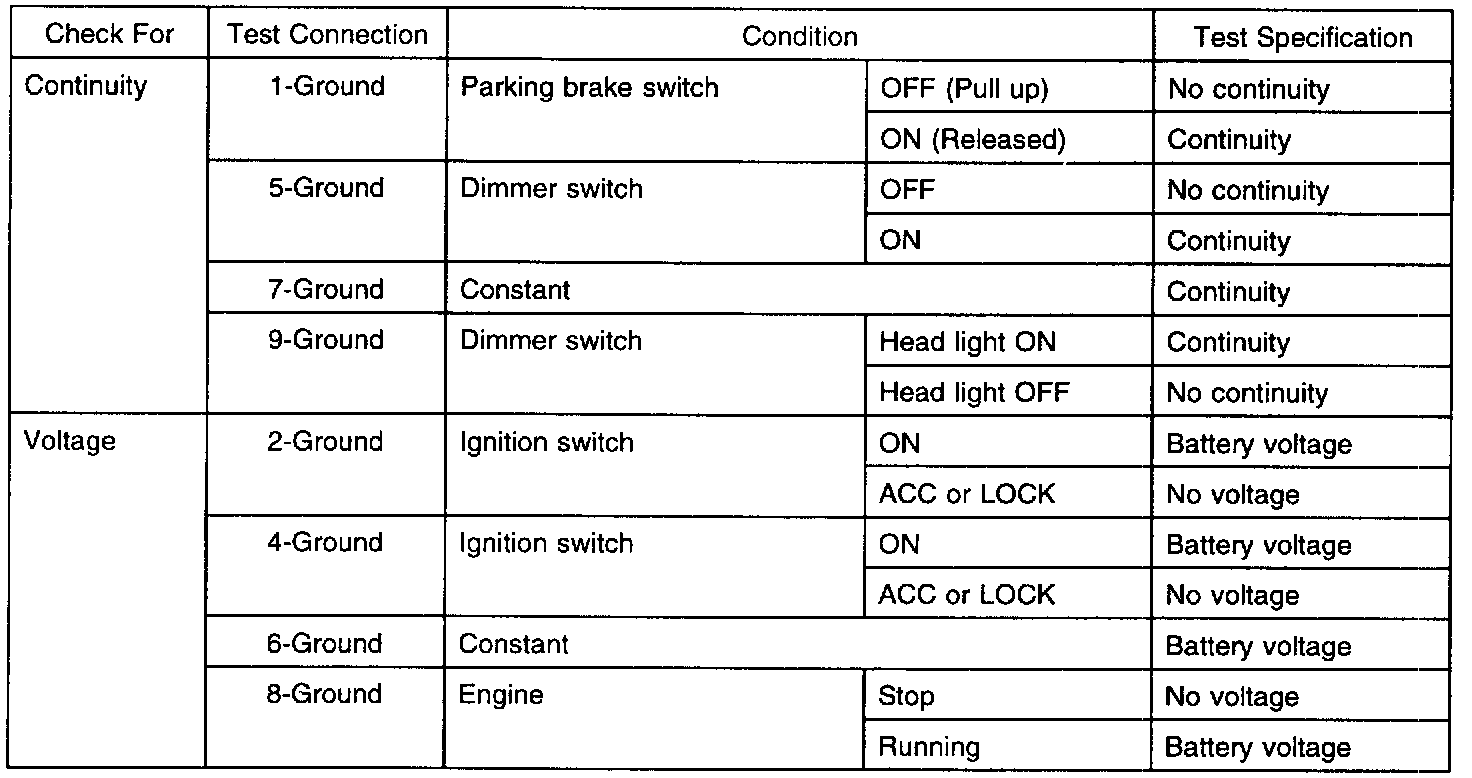 | Check For | Test Connection | Condition | | Test Specification |
|---|---|---|---|---|
| Continuity | 1-Ground | Parking brake switch | OFF (Pull up) | No continuity |
| | | | ON (Released) | Continuity |
| | 5-Ground | Dimmer switch | OFF | No continuity |
| | | | ON | Continuity |
| | 7-Ground | Constant | | Continuity |
| | 9-Ground | Dimmer switch | Head light ON | Continuity |
| | | | Head light OFF | No continuity |
| Voltage | 2-Ground | Ignition switch | ON | Battery voltage |
| | | | ACC or LOCK | No voltage |
| | 4-Ground | Ignition switch | ON | Battery voltage |
| | | | ACC or LOCK | No voltage |
| | 6-Ground | Constant | | Battery voltage |
| | 8-Ground | Engine | Stop | No voltage |
| | | | Running | Battery voltage |